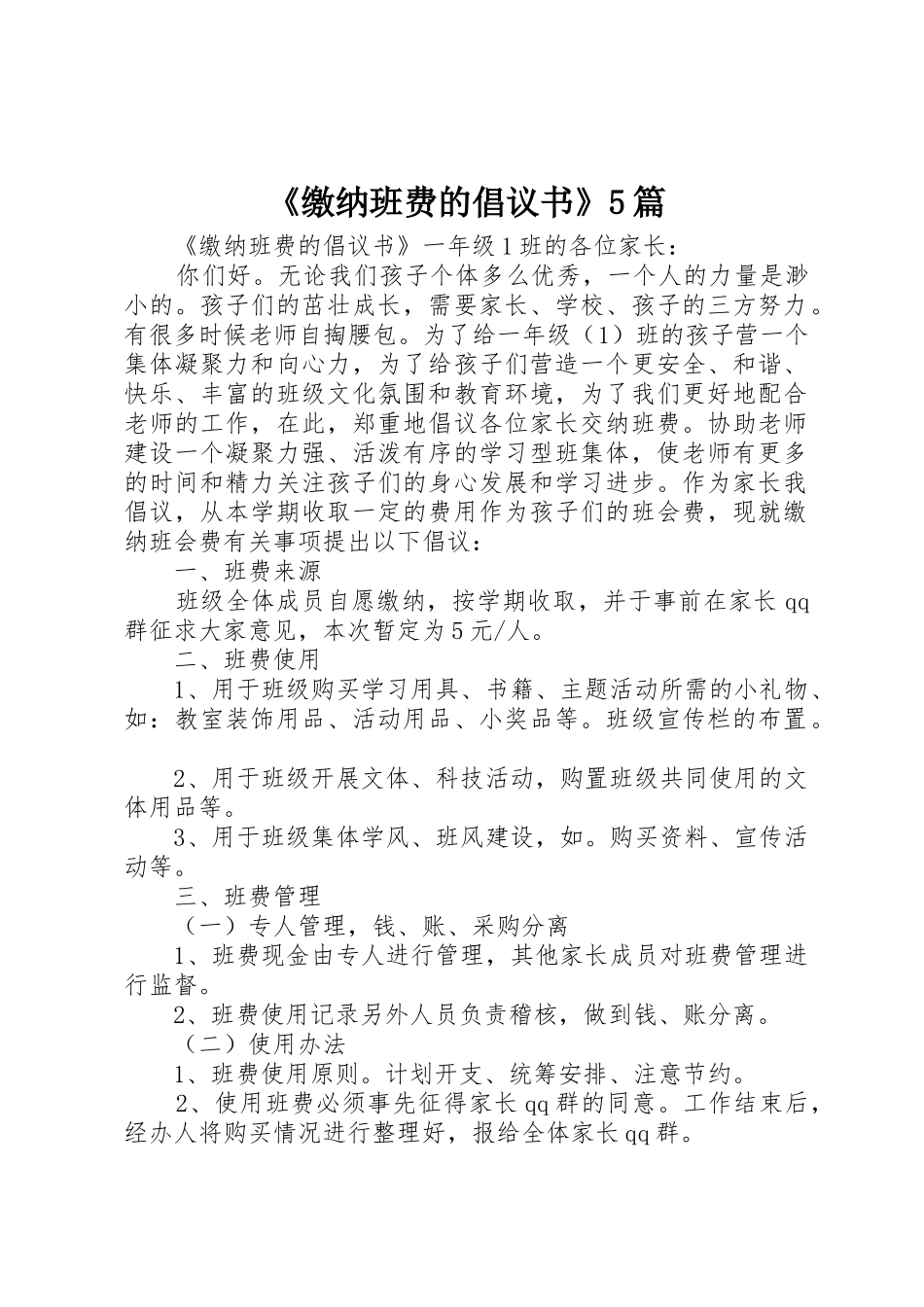 《缴纳班费的倡议书》5篇

《缴纳班费的倡议书》一年级1班的各位家长：

你们好。无论我们孩子个体多么优秀，一个人的力量是渺小的。孩子们的茁壮成长，需要家长、学校、孩子的三方努力。有很多时候老师自掏腰包。为了给一年级（1）班的孩子营一个集体凝聚力和向心力，为了给孩子们营造一个更安全、和谐、快乐、丰富的班级文化氛围和教育环境，为了我们更好地配合老师的工作，在此，郑重地倡议各位家长交纳班费。协助老师建设一个凝聚力强、活泼有序的学习型班集体，使老师有更多的时间和精力关注孩子们的身心发展和学习进步。作为家长我倡议，从本学期收取一定的费用作为孩子们的班会费，现就缴纳班会费有关事项提出以下倡议：

一、班费来源

班级全体成员自愿缴纳，按学期收取，并于事前在家长qq群征求大家意见，本次暂定为5元/人。

二、班费使用

1、用于班级购买学习用具、书籍、主题活动所需的小礼物、如：教室装饰用品、活动用品、小奖品等。班级宣传栏的布置。

2、用于班级开展文体、科技活动，购置班级共同使用的文体用品等。

3、用于班级集体学风、班风建设，如。购买资料、宣传活动等。

三、班费管理

（一）专人管理，钱、账、采购分离

1、班费现金由专人进行管理，其他家长成员对班费管理进行监督。

2、班费使用记录另外人员负责稽核，做到钱、账分离。

（二）使用办法

1、班费使用原则。计划开支、统筹安排、注意节约。

2、使用班费必须事先征得家长qq群的同意。工作结束后，经办人将购买情况进行整理好，报给全体家长qq群。